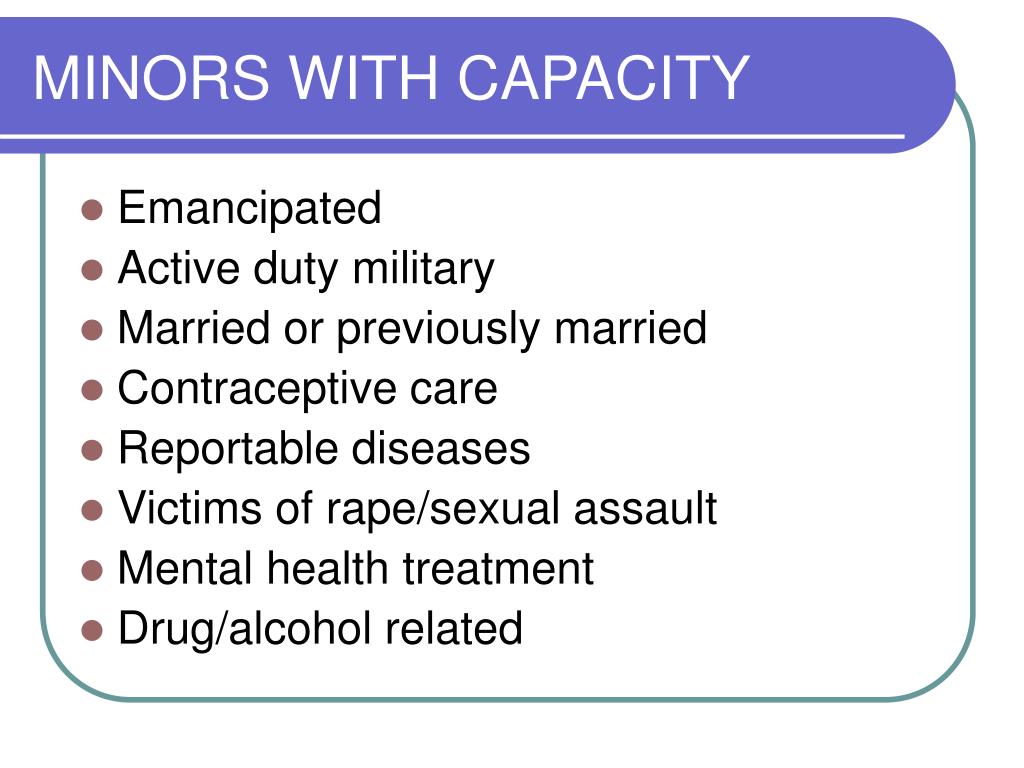 MINORS WITH CAPACITY

- Emancipated
- Active duty military
- Married or previously married
- Contraceptive care
- Reportable diseases
- Victims of rape/sexual assault
- Mental health treatment
- Drug/alcohol related